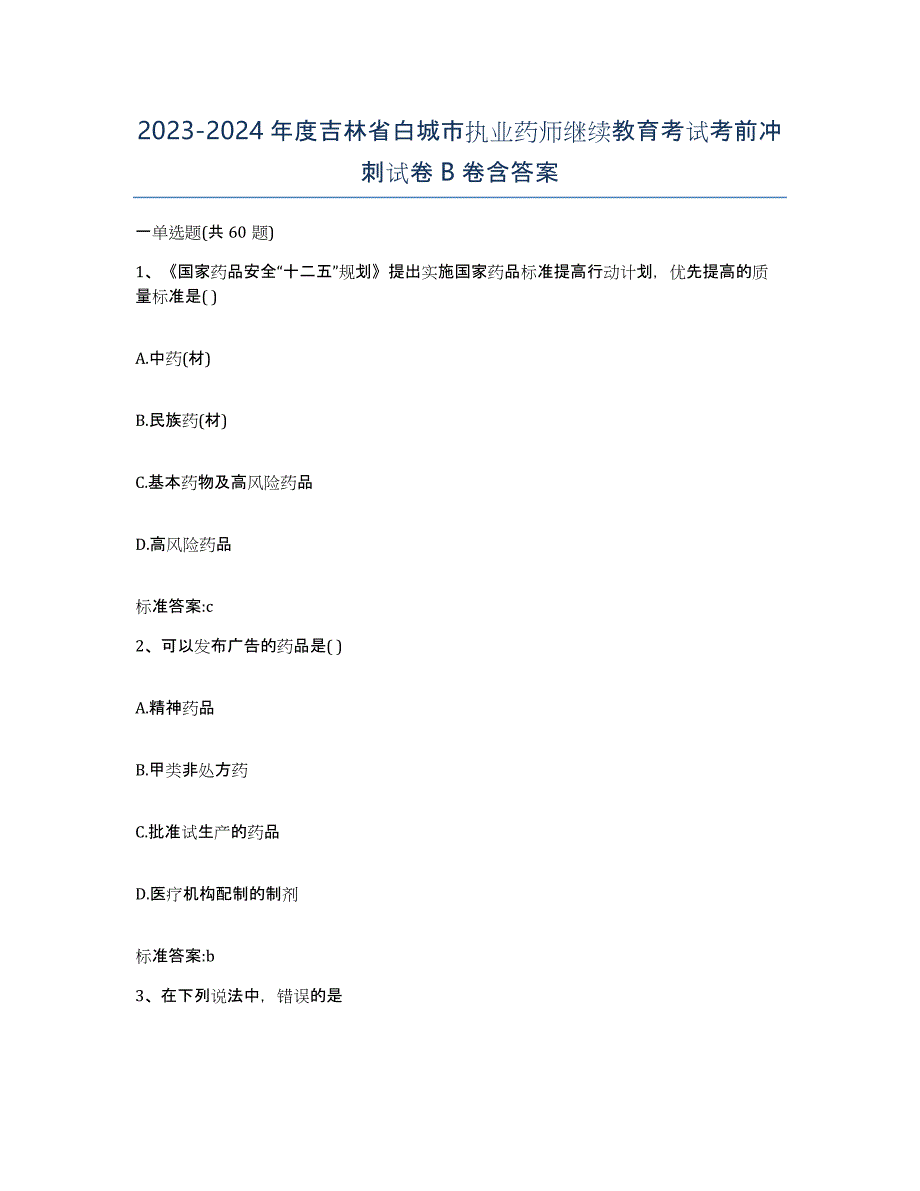 2023-2024年度吉林省白城市执业药师继续教育考试考前冲刺试卷B卷含答案

一单选题(共60题)

1、《国家药品安全“十二五”规划》提出实施国家药品标准提高行动计划，优先提高的质量标准是( )

A.中药(材)

B.民族药(材)

C.基本药物及高风险药品

D.高风险药品

标准答案:c

2、可以发布广告的药品是( )

A.精神药品

B.甲类非处方药

C.批准试生产的药品

D.医疗机构配制的制剂

标准答案:b

3、在下列说法中，错误的是